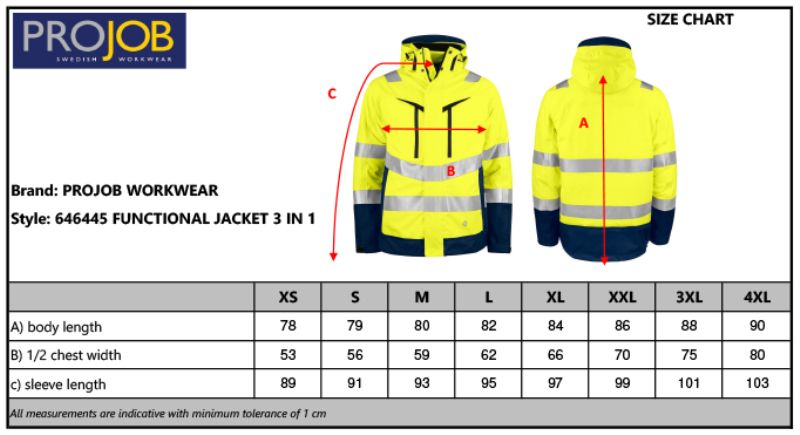 PROJOB
SWEDISH WORKWEAR

SIZE CHART

C

B

A

Brand: PROJOB WORKWEAR

Style: 646445 FUNCTIONAL JACKET 3 IN 1

| | XS | S | M | L | XL | XXL | 3XL | 4XL |
|---|---|---|---|---|---|---|---|---|
| A) body length | 78 | 79 | 80 | 82 | 84 | 86 | 88 | 90 |
| B) 1/2 chest width | 53 | 56 | 59 | 62 | 66 | 70 | 75 | 80 |
| c) sleeve length | 89 | 91 | 93 | 95 | 97 | 99 | 101 | 103 |

All measurements are indicative with minimum tolerance of 1 cm